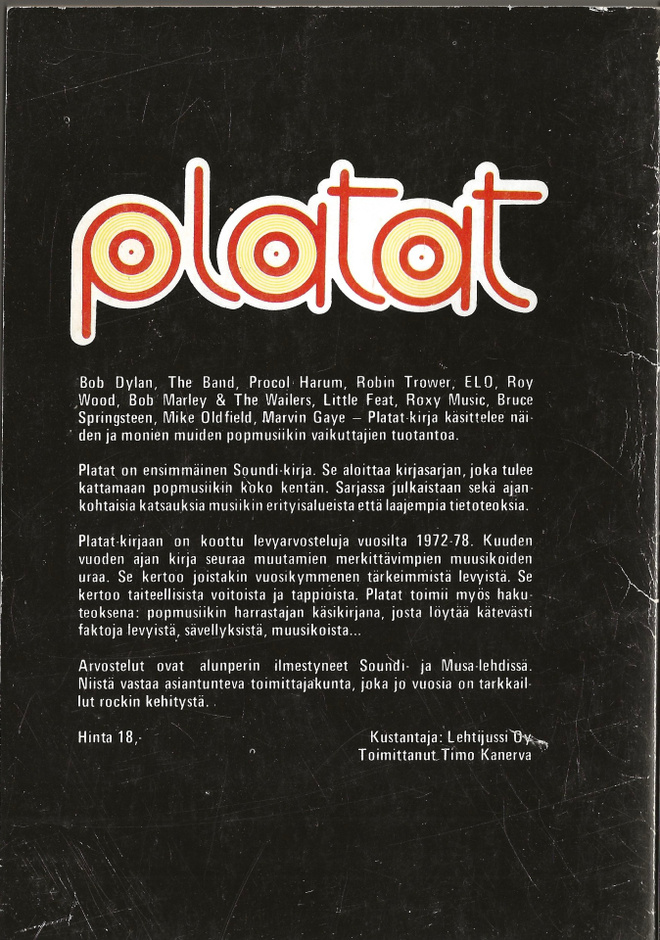 platat

Bob Dylan, The Band, Procol Harum, Robin Trower, ELO, Roy Wood, Bob Marley & The Wailers, Little Feat, Roxy Music, Bruce Springsteen, Mike Oldfield, Marvin Gaye — Platat-kirja käsittelee näiden ja monien muiden popmusiikin vaikuttajien tuotantoa.

Platat on ensimmäinen Soundi-kirja. Se aloittaa kirjasarjan, joka tulee kattamaan popmusiikin koko kentän. Sarjassa julkaistaan sekä ajankohtaisia katsauksia musiikin erityisalueista että laajempia tietoteoksia.

Platat-kirjaan on koottu levyarvosteluja vuosilta 1972-78. Kuuden vuoden ajan kirja seuraa muutamien merkittävimpien muusikoiden uraa. Se kertoo joistakin vuosikymmenen tärkeimmistä levyistä. Se kertoo taiteellisista voitoista ja tappioista. Platat toimii myös hakuteoksena: popmusiikin harrastajan käsikirjana, josta löytää kätevästi faktoja levyistä, sävellyksistä, muusikoista...

Arvostelut ovat alunperin ilmestyneet Soundi- ja Musa-lehdissä. Niistä vastaa asiantunteva toimittajakunta, joka jo vuosia on tarkkaillut rockin kehitystä.

Hinta 18,-

Kustantaja: Lehtijussi Oy
Toimittanut Timo Kanerva